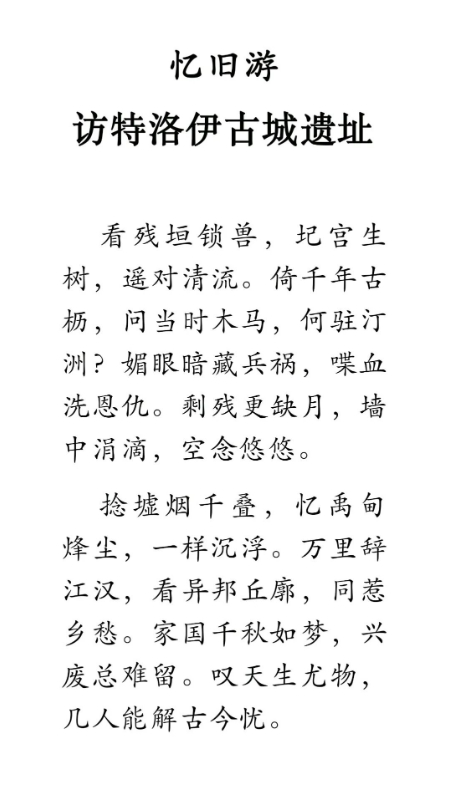 忆旧游

访特洛伊古城遗址

看残垣锁兽，圮宫生树，遥对清流。倚千年古枥，问当时木马，何驻汀洲？媚眼暗藏兵祸，喋血洗恩仇。剩残更缺月，墙中涓滴，空念悠悠。

捻墟烟千叠，忆禹甸烽尘，一样沉浮。万里辞江汉，看异邦丘廓，同惹乡愁。家国千秋如梦，兴废总难留。叹天生尤物，几人能解古今忧。